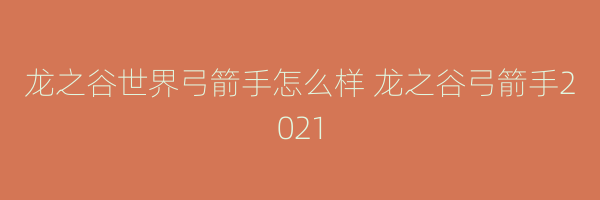 龙之谷世界弓箭手怎么样 龙之谷弓箭手2021